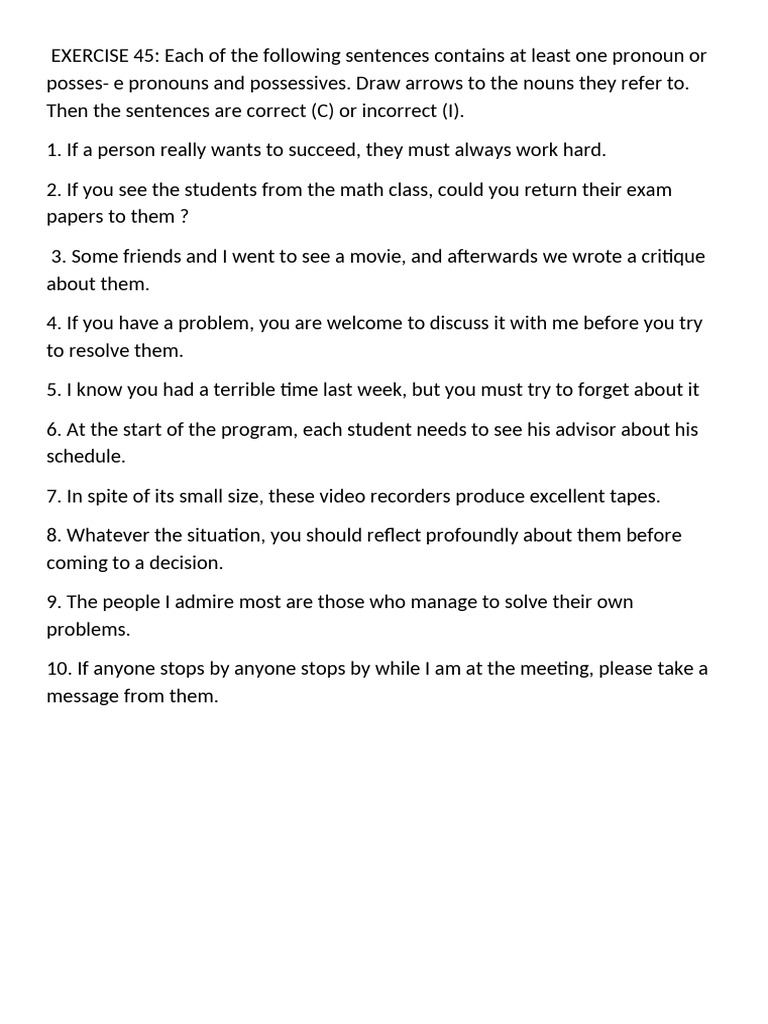 EXERCISE 45: Each of the following sentences contains at least one pronoun or posses- e pronouns and possessives. Draw arrows to the nouns they refer to. Then the sentences are correct (C) or incorrect (I).

1. If a person really wants to succeed, they must always work hard.

2. If you see the students from the math class, could you return their exam papers to them ?

3. Some friends and I went to see a movie, and afterwards we wrote a critique about them.

4. If you have a problem, you are welcome to discuss it with me before you try to resolve them.

5. I know you had a terrible time last week, but you must try to forget about it

6. At the start of the program, each student needs to see his advisor about his schedule.

7. In spite of its small size, these video recorders produce excellent tapes.

8. Whatever the situation, you should reflect profoundly about them before coming to a decision.

9. The people I admire most are those who manage to solve their own problems.

10. If anyone stops by anyone stops by while I am at the meeting, please take a message from them.